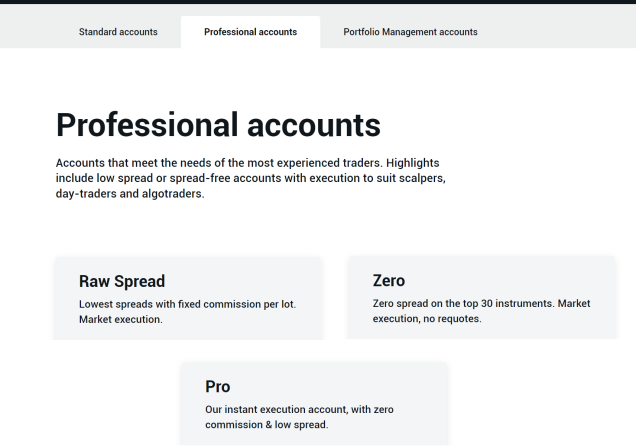 Standard accounts
Professional accounts
Portfolio Management accounts

Professional accounts

Accounts that meet the needs of the most experienced traders. Highlights include low spread or spread-free accounts with execution to suit scalpers, day-traders and algotraders.

Raw Spread

Lowest spreads with fixed commission per lot. Market execution.

Zero

Zero spread on the top 30 instruments. Market execution, no requotes.

Pro

Our instant execution account, with zero commission & low spread.